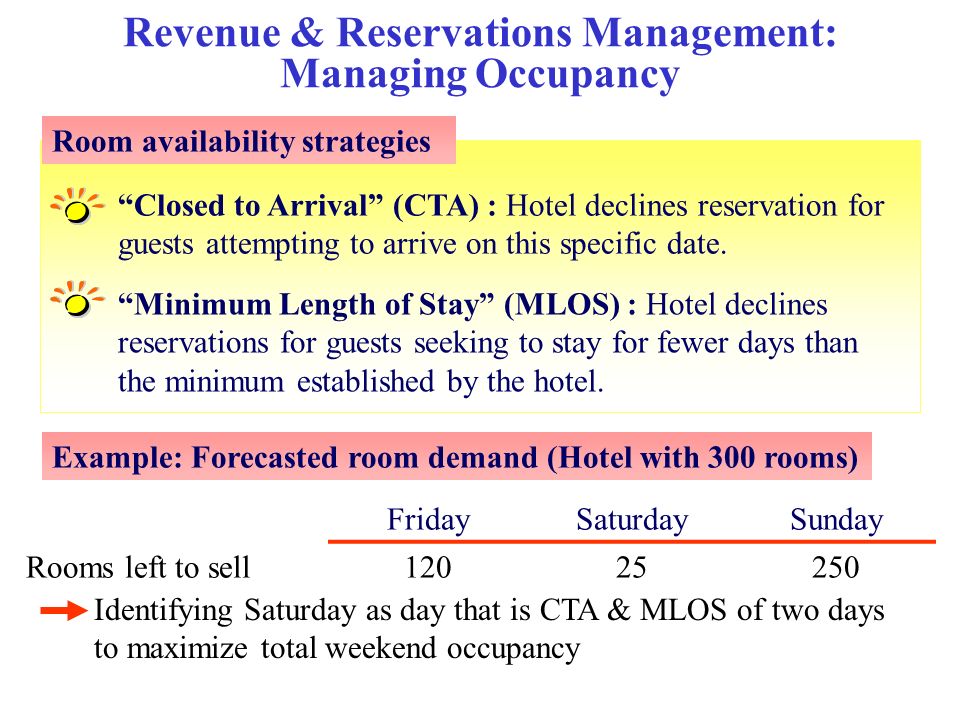 Revenue & Reservations Management: Managing Occupancy

Room availability strategies

“Closed to Arrival” (CTA) : Hotel declines reservation for guests attempting to arrive on this specific date.

“Minimum Length of Stay” (MLOS) : Hotel declines reservations for guests seeking to stay for fewer days than the minimum established by the hotel.

Example: Forecasted room demand (Hotel with 300 rooms)

| | Friday | Saturday | Sunday |
|---|---|---|---|
| Rooms left to sell | 120 | 25 | 250 |

Identifying Saturday as day that is CTA & MLOS of two days to maximize total weekend occupancy